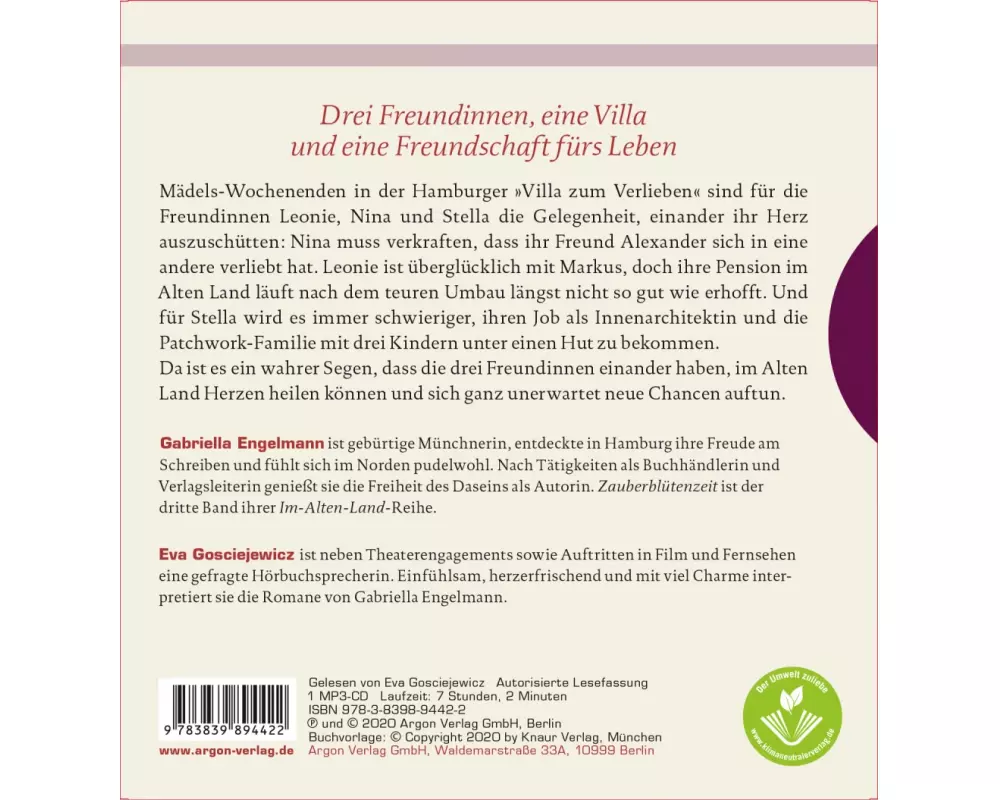 Drei Freundinnen, eine Villa
und eine Freundschaft fürs Leben

Mädels-Wochenenden in der Hamburger »Villa zum Verlieben« sind für die Freundinnen Leonie, Nina und Stella die Gelegenheit, einander ihr Herz auszuschütten: Nina muss verkraften, dass ihr Freund Alexander sich in eine andere verliebt hat. Leonie ist überglücklich mit Markus, doch ihre Pension im Alten Land läuft nach dem teuren Umbau längst nicht so gut wie erhofft. Und für Stella wird es immer schwieriger, ihren Job als Innenarchitektin und die Patchwork-Familie mit drei Kindern unter einen Hut zu bekommen.
Da ist es ein wahrer Segen, dass die drei Freundinnen einander haben, im Alten Land Herzen heilen können und sich ganz unerwartet neue Chancen auftun.

Gabriella Engelmann ist gebürtige Münchnerin, entdeckte in Hamburg ihre Freude am Schreiben und fühlt sich im Norden pudelwohl. Nach Tätigkeiten als Buchhändlerin und Verlagsleiterin genießt sie die Freiheit des Daseins als Autorin. Zauberblütenzeit ist der dritte Band ihrer Im-Alten-Land-Reihe.

Eva Gosciejewicz ist neben Theaterengagements sowie Auftritten in Film und Fernsehen eine gefragte Hörbuchsprecherin. Einfühlsam, herzerfrischend und mit viel Charme interpretiert sie die Romane von Gabriella Engelmann.

9 783839 894422
www.argon-verlag.de

Gelesen von Eva Gosciejewicz Autorisierte Lesefassung
1 MP3-CD Laufzeit: 7 Stunden, 2 Minuten
ISBN 978-3-8398-9442-2
℗ und © 2020 Argon Verlag GmbH, Berlin
Buchvorlage: © Copyright 2020 by Knaur Verlag, München
Argon Verlag GmbH, Waldemarstraße 33A, 10999 Berlin

Der Umwelt zuliebe
www.klimaneutralerverlag.de